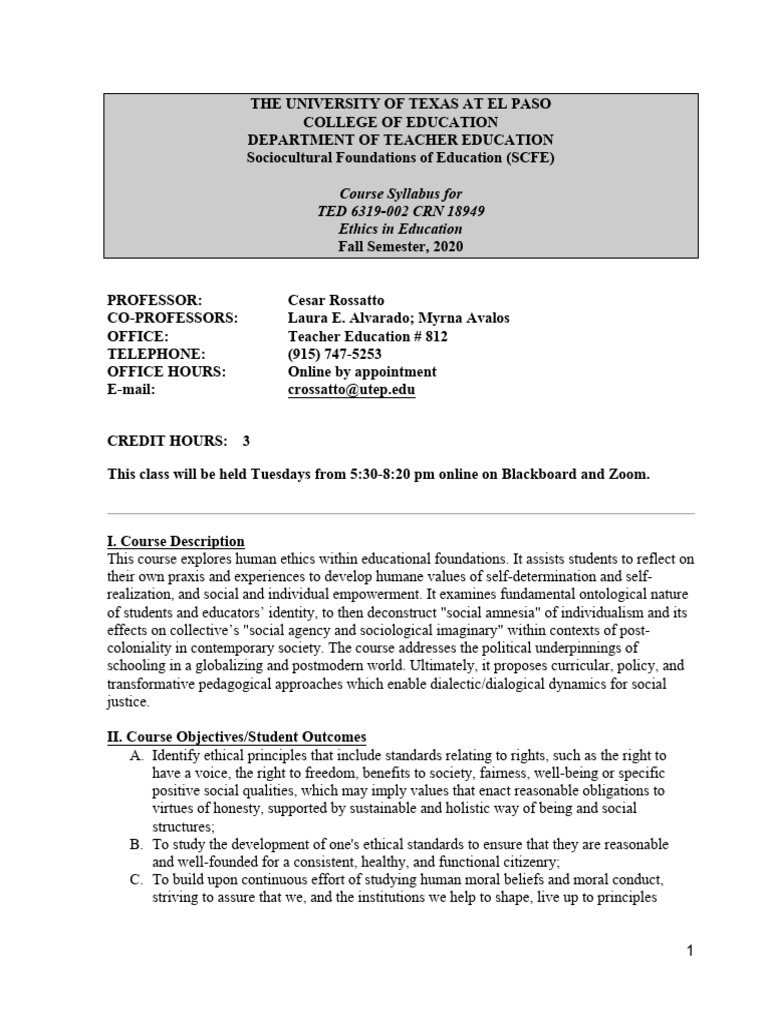 THE UNIVERSITY OF TEXAS AT EL PASO
COLLEGE OF EDUCATION
DEPARTMENT OF TEACHER EDUCATION
Sociocultural Foundations of Education (SCFE)

Course Syllabus for
TED 6319-002 CRN 18949
Ethics in Education
Fall Semester, 2020

PROFESSOR: Cesar Rossatto
CO-PROFESSORS: Laura E. Alvarado; Myrna Avalos
OFFICE: Teacher Education # 812
TELEPHONE: (915) 747-5253
OFFICE HOURS: Online by appointment
E-mail: crossatto@utep.edu

CREDIT HOURS: 3

This class will be held Tuesdays from 5:30-8:20 pm online on Blackboard and Zoom.

I. Course Description
This course explores human ethics within educational foundations. It assists students to reflect on their own praxis and experiences to develop humane values of self-determination and self-realization, and social and individual empowerment. It examines fundamental ontological nature of students and educators' identity, to then deconstruct "social amnesia" of individualism and its effects on collective's "social agency and sociological imaginary" within contexts of post-coloniality in contemporary society. The course addresses the political underpinnings of schooling in a globalizing and postmodern world. Ultimately, it proposes curricular, policy, and transformative pedagogical approaches which enable dialectic/dialogical dynamics for social justice.

II. Course Objectives/Student Outcomes
A. Identify ethical principles that include standards relating to rights, such as the right to have a voice, the right to freedom, benefits to society, fairness, well-being or specific positive social qualities, which may imply values that enact reasonable obligations to virtues of honesty, supported by sustainable and holistic way of being and social structures;
B. To study the development of one's ethical standards to ensure that they are reasonable and well-founded for a consistent, healthy, and functional citizenry;
C. To build upon continuous effort of studying human moral beliefs and moral conduct, striving to assure that we, and the institutions we help to shape, live up to principles

1